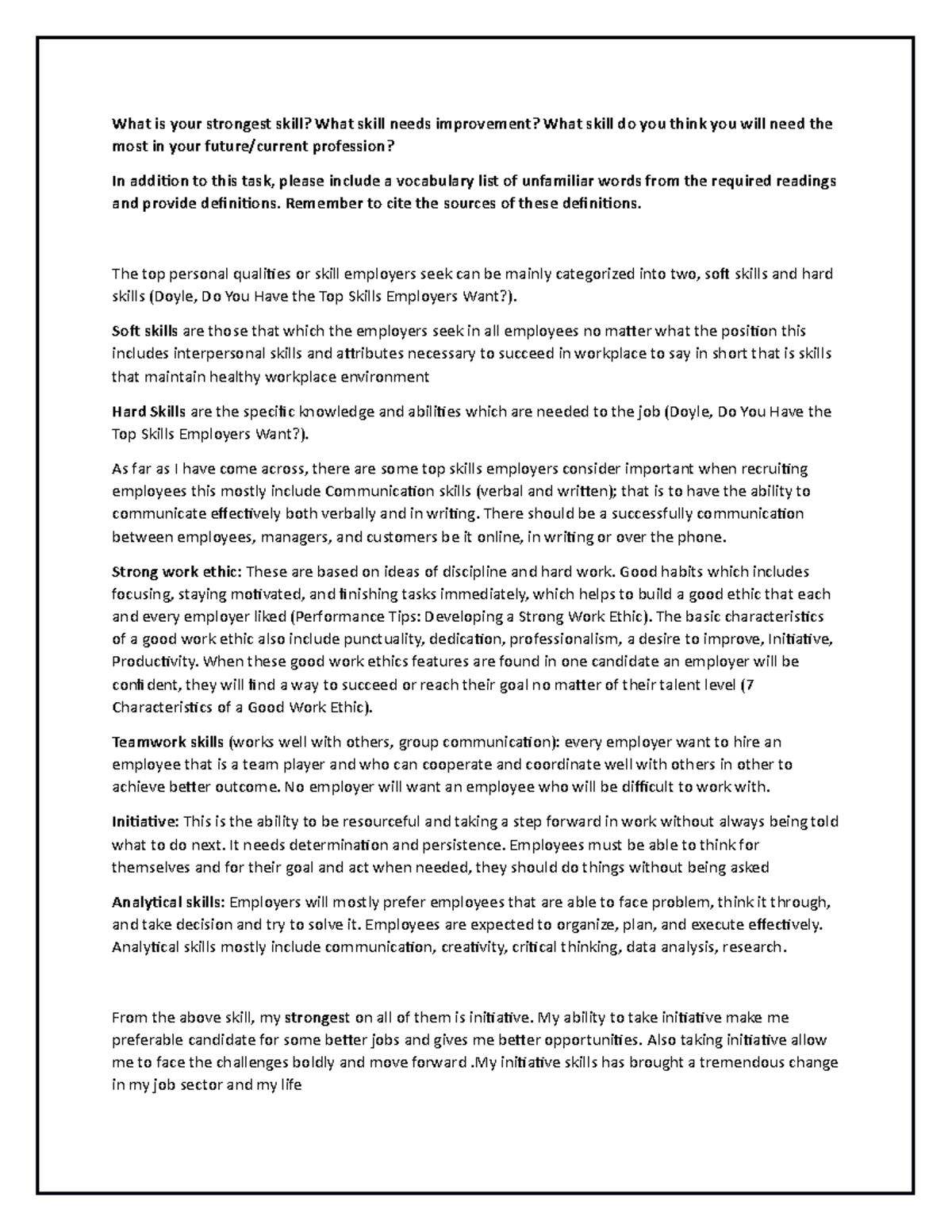 What is your strongest skill? What skill needs improvement? What skill do you think you will need the most in your future/current profession?

In addition to this task, please include a vocabulary list of unfamiliar words from the required readings and provide definitions. Remember to cite the sources of these definitions.

The top personal qualities or skill employers seek can be mainly categorized into two, soft skills and hard skills (Doyle, Do You Have the Top Skills Employers Want?).

Soft skills are those that which the employers seek in all employees no matter what the position this includes interpersonal skills and attributes necessary to succeed in workplace to say in short that is skills that maintain healthy workplace environment

Hard Skills are the specific knowledge and abilities which are needed to the job (Doyle, Do You Have the Top Skills Employers Want?).

As far as I have come across, there are some top skills employers consider important when recruiting employees this mostly include Communication skills (verbal and written); that is to have the ability to communicate effectively both verbally and in writing. There should be a successfully communication between employees, managers, and customers be it online, in writing or over the phone.

Strong work ethic: These are based on ideas of discipline and hard work. Good habits which includes focusing, staying motivated, and finishing tasks immediately, which helps to build a good ethic that each and every employer liked (Performance Tips: Developing a Strong Work Ethic). The basic characteristics of a good work ethic also include punctuality, dedication, professionalism, a desire to improve, Initiative, Productivity. When these good work ethics features are found in one candidate an employer will be confident, they will find a way to succeed or reach their goal no matter of their talent level (7 Characteristics of a Good Work Ethic).

Teamwork skills (works well with others, group communication): every employer want to hire an employee that is a team player and who can cooperate and coordinate well with others in other to achieve better outcome. No employer will want an employee who will be difficult to work with.

Initiative: This is the ability to be resourceful and taking a step forward in work without always being told what to do next. It needs determination and persistence. Employees must be able to think for themselves and for their goal and act when needed, they should do things without being asked

Analytical skills: Employers will mostly prefer employees that are able to face problem, think it through, and take decision and try to solve it. Employees are expected to organize, plan, and execute effectively. Analytical skills mostly include communication, creativity, critical thinking, data analysis, research.

From the above skill, my strongest on all of them is initiative. My ability to take initiative make me preferable candidate for some better jobs and gives me better opportunities. Also taking initiative allow me to face the challenges boldly and move forward .My initiative skills has brought a tremendous change in my job sector and my life